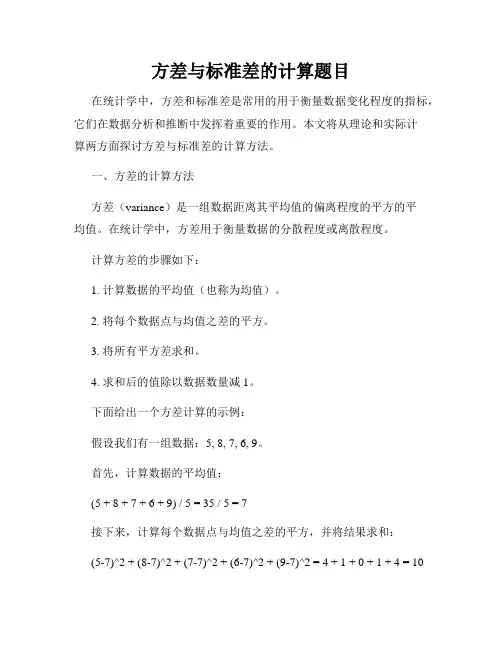 方差与标准差的计算题目

在统计学中，方差和标准差是常用的用于衡量数据变化程度的指标，它们在数据分析和推断中发挥着重要的作用。本文将从理论和实际计算两方面探讨方差与标准差的计算方法。

一、方差的计算方法

方差（variance）是一组数据距离其平均值的偏离程度的平方的平均值。在统计学中，方差用于衡量数据的分散程度或离散程度。

计算方差的步骤如下：

1. 计算数据的平均值（也称为均值）。

2. 将每个数据点与均值之差的平方。

3. 将所有平方差求和。

4. 求和后的值除以数据数量减 1。

下面给出一个方差计算的示例：

假设我们有一组数据：5, 8, 7, 6, 9。

首先，计算数据的平均值：

(5 + 8 + 7 + 6 + 9) / 5 = 35 / 5 = 7

接下来，计算每个数据点与均值之差的平方，并将结果求和：

(5-7)^2 + (8-7)^2 + (7-7)^2 + (6-7)^2 + (9-7)^2 = 4 + 1 + 0 + 1 + 4 = 10